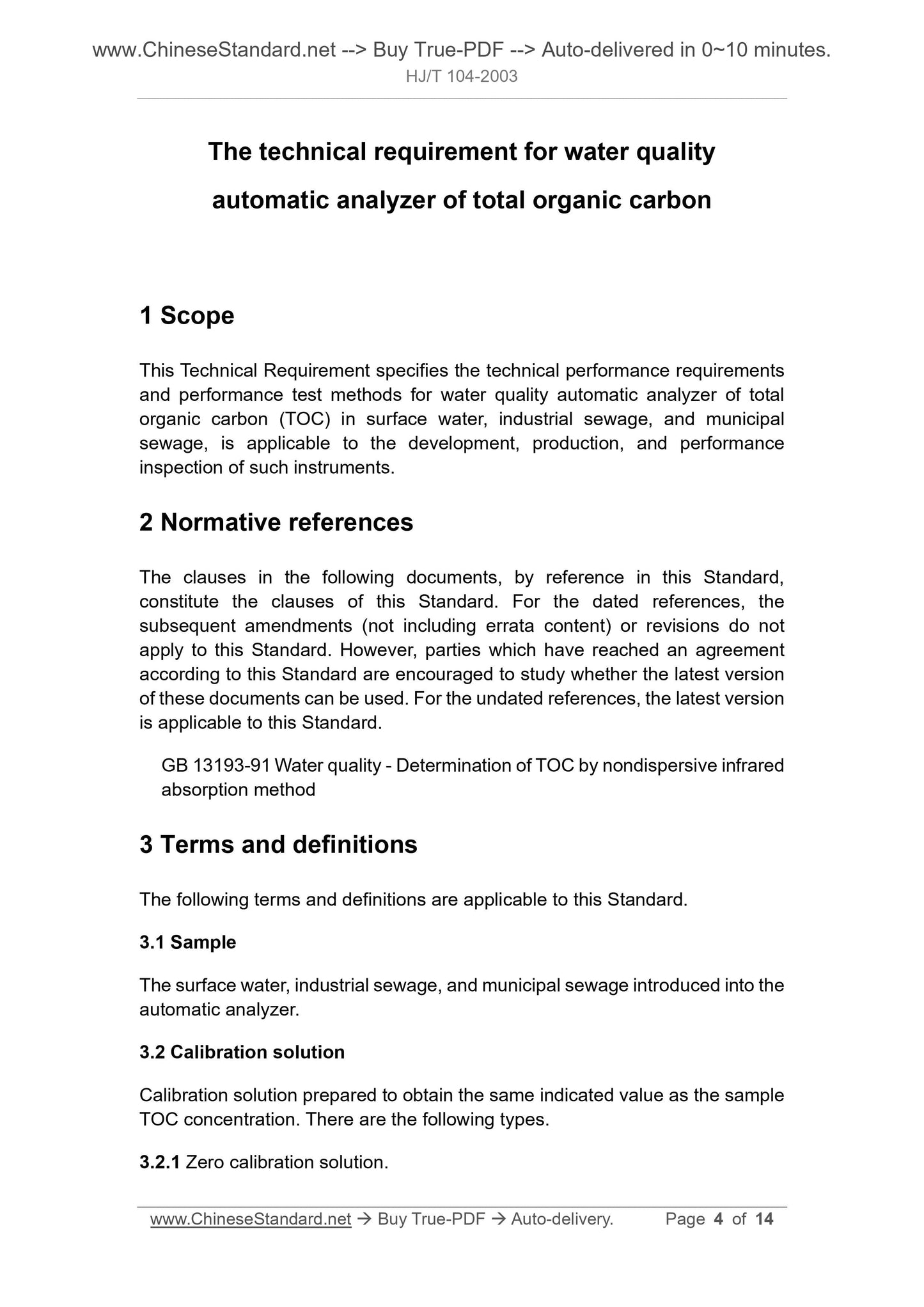 www.ChineseStandard.net --> Buy True-PDF --> Auto-delivered in 0~10 minutes.
HJ/T 104-2003

The technical requirement for water quality automatic analyzer of total organic carbon

1 Scope

This Technical Requirement specifies the technical performance requirements and performance test methods for water quality automatic analyzer of total organic carbon (TOC) in surface water, industrial sewage, and municipal sewage, is applicable to the development, production, and performance inspection of such instruments.

2 Normative references

The clauses in the following documents, by reference in this Standard, constitute the clauses of this Standard. For the dated references, the subsequent amendments (not including errata content) or revisions do not apply to this Standard. However, parties which have reached an agreement according to this Standard are encouraged to study whether the latest version of these documents can be used. For the undated references, the latest version is applicable to this Standard.

GB 13193-91 Water quality - Determination of TOC by nondispersive infrared absorption method

3 Terms and definitions

The following terms and definitions are applicable to this Standard.

3.1 Sample

The surface water, industrial sewage, and municipal sewage introduced into the automatic analyzer.

3.2 Calibration solution

Calibration solution prepared to obtain the same indicated value as the sample TOC concentration. There are the following types.

3.2.1 Zero calibration solution.

www.ChineseStandard.net → Buy True-PDF → Auto-delivery. Page 4 of 14